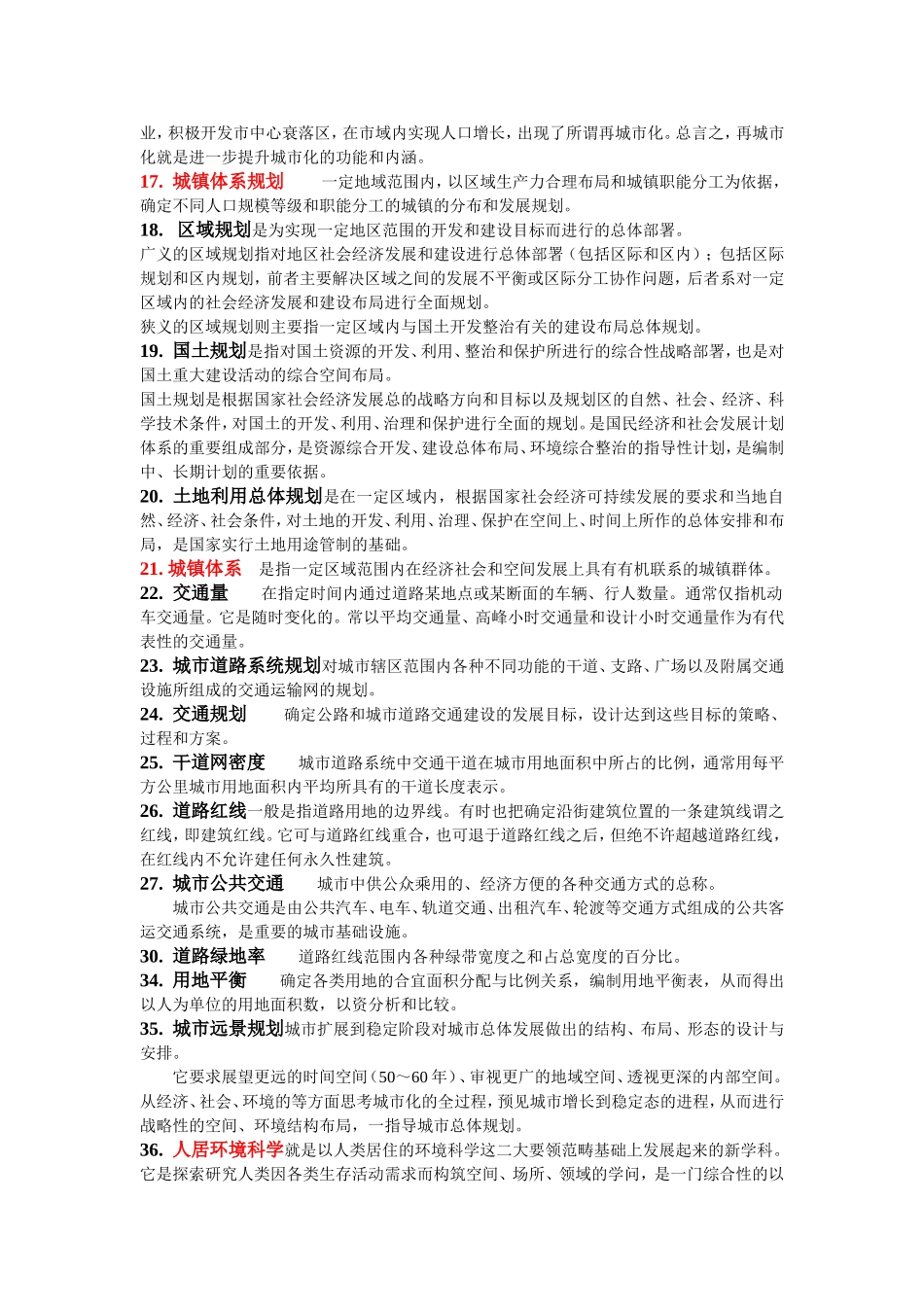 业，积极开发市中心衰落区，在市域内实现人口增长，出现了所谓再城市化。总言之，再城市化就是进一步提升城市化的功能和内涵。

17. 城镇体系规划 一定地域范围内，以区域生产力合理布局和城镇职能分工为依据，确定不同人口规模等级和职能分工的城镇的分布和发展规划。

18. 区域规划是为实现一定地区范围的开发和建设目标而进行的总体部署。

广义的区域规划指对地区社会经济发展和建设进行总体部署（包括区际和区内）；包括区际规划和区内规划，前者主要解决区域之间的发展不平衡或区际分工协作问题，后者系对一定区域内的社会经济发展和建设布局进行全面规划。

狭义的区域规划则主要指一定区域内与国土开发整治有关的建设布局总体规划。

19. 国土规划是指对国土资源的开发、利用、整治和保护所进行的综合性战略部署，也是对国土重大建设活动的综合空间布局。

国土规划是根据国家社会经济发展总的战略方向和目标以及规划区的自然、社会、经济、科学技术条件，对国土的开发、利用、治理和保护进行全面的规划。是国民经济和社会发展计划体系的重要组成部分，是资源综合开发、建设总体布局、环境综合整治的指导性计划，是编制中、长期计划的重要依据。

20. 土地利用总体规划是在一定区域内，根据国家社会经济可持续发展的要求和当地自然、经济、社会条件，对土地的开发、利用、治理、保护在空间上、时间上所作的总体安排和布局，是国家实行土地用途管制的基础。

21. 城镇体系 是指一定区域范围内在经济社会和空间发展上具有有机联系的城镇群体。

22. 交通量 在指定时间内通过道路某地点或某断面的车辆、行人数量。通常仅指机动车交通量。它是随时变化的。常以平均交通量、高峰小时交通量和设计小时交通量作为有代表性的交通量。

23. 城市道路系统规划对城市辖区范围内各种不同功能的干道、支路、广场以及附属交通设施所组成的交通运输网的规划。

24. 交通规划 确定公路和城市道路交通建设的发展目标，设计达到这些目标的策略、过程和方案。

25. 干道网密度 城市道路系统中交通干道在城市用地面积中所占的比例，通常用每平方公里城市用地面积内平均所具有的干道长度表示。

26. 道路红线一般是指道路用地的边界线。有时也把确定沿街建筑位置的一条建筑线谓之红线，即建筑红线。它可与道路红线重合，也可退于道路红线之后，但绝不许超越道路红线，在红线内不允许建任何永久性建筑。

27. 城市公共交通 城市中供公众乘用的、经济方便的各种交通方式的总称。

城市公共交通是由公共汽车、电车、轨道交通、出租汽车、轮渡等交通方式组成的公共客运交通系统，是重要的城市基础设施。

30. 道路绿地率 道路红线范围内各种绿带宽度之和占总宽度的百分比。

34. 用地平衡 确定各类用地的合宜面积分配与比例关系，编制用地平衡表，从而得出以人为单位的用地面积数，以资分析和比较。

35. 城市远景规划城市扩展到稳定阶段对城市总体发展做出的结构、布局、形态的设计与安排。

它要求展望更远的时间空间（50～60年）、审视更广的地域空间、透视更深的内部空间。从经济、社会、环境的等方面思考城市化的全过程，预见城市增长到稳定态的进程，从而进行战略性的空间、环境结构布局，一指导城市总体规划。

36. 人居环境科学就是以人类居住的环境科学这二大要领范畴基础上发展起来的新学科。它是探索研究人类因各类生存活动需求而构筑空间、场所、领域的学问，是一门综合性的以